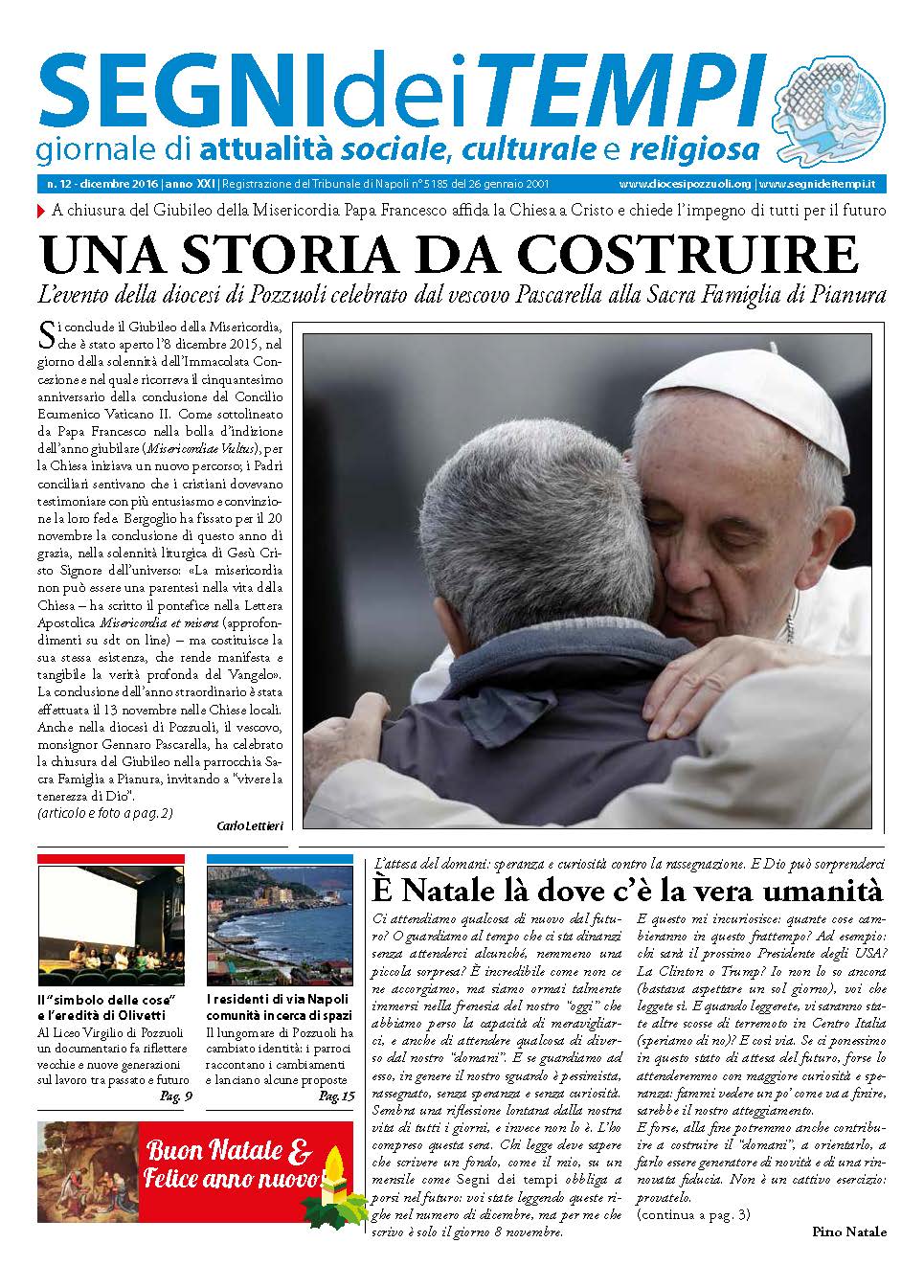 SEGNIdeiTEMPI
giornale di attualità sociale, culturale e religiosa

n. 12 - dicembre 2016 | anno XXI | Registrazione del Tribunale di Napoli n° 5185 del 26 gennaio 2001 www.diocesipozzuoli.org | www.segnideitempi.it

A chiusura del Giubileo della Misericordia Papa Francesco affida la Chiesa a Cristo e chiede l'impegno di tutti per il futuro

UNA STORIA DA COSTRUIRE

L'evento della diocesi di Pozzuoli celebrato dal vescovo Pascarella alla Sacra Famiglia di Pianura

Si conclude il Giubileo della Misericordia, che è stato aperto l'8 dicembre 2015, nel giorno della solennità dell'Immacolata Concezione e nel quale ricorreva il cinquantesimo anniversario della conclusione del Concilio Ecumenico Vaticano II. Come sottolineato da Papa Francesco nella bolla d'indizione dell'anno giubilare (Misericordiae Vultus), per la Chiesa iniziava un nuovo percorso; i Padri conciliari sentivano che i cristiani dovevano testimoniare con più entusiasmo e convinzione la loro fede. Bergoglio ha fissato per il 20 novembre la conclusione di questo anno di grazia, nella solennità liturgica di Gesù Cristo Signore dell'universo: «La misericordia non può essere una parentesi nella vita della Chiesa – ha scritto il pontefice nella Lettera Apostolica Misericordia et misera (approfondimenti su sdt on line) – ma costituisce la sua stessa esistenza, che rende manifesta e tangibile la verità profonda del Vangelo». La conclusione dell'anno straordinario è stata effettuata il 13 novembre nelle Chiese locali. Anche nella diocesi di Pozzuoli, il vescovo, monsignor Gennaro Pascarella, ha celebrato la chiusura del Giubileo nella parrocchia Sacra Famiglia a Pianura, invitando a "vivere la tenerezza di Dio".
(articolo e foto a pag. 2)

Carlo Lettieri

Il "simbolo delle cose" e l'eredità di Olivetti
Al Liceo Virgilio di Pozzuoli un documentario fa riflettere vecchie e nuove generazioni sul lavoro tra passato e futuro
Pag. 9

I residenti di via Napoli comunità in cerca di spazi
Il lungomare di Pozzuoli ha cambiato identità: i parroci raccontano i cambiamenti e lanciano alcune proposte
Pag. 15

Buon Natale & Felice anno nuovo!

L'attesa del domani: speranza e curiosità contro la rassegnazione. E Dio può sorprenderci

È Natale là dove c'è la vera umanità

Ci attendiamo qualcosa di nuovo dal futuro? O guardiamo al tempo che ci sta dinanzi senza attenderci alcunché, nemmeno una piccola sorpresa? È incredibile come non ce ne accorgiamo, ma siamo ormai talmente immersi nella frenesia del nostro "oggi" che abbiamo perso la capacità di meravigliarci, e anche di attendere qualcosa di diverso dal nostro "domani". E se guardiamo ad esso, in genere il nostro sguardo è pessimista, rassegnato, senza speranza e senza curiosità. Sembra una riflessione lontana dalla nostra vita di tutti i giorni, e invece non lo è. L'ho compreso questa sera. Chi legge deve sapere che scrivere un fondo, come il mio, su un mensile come Segni dei tempi obbliga a porsi nel futuro: voi state leggendo queste righe nel numero di dicembre, ma per me che scrivo è solo il giorno 8 novembre.

E questo mi incuriosisce: quante cose cambieranno in questo frattempo? Ad esempio: chi sarà il prossimo Presidente degli USA? La Clinton o Trump? Io non lo so ancora (bastava aspettare un sol giorno), voi che leggete sì. E quando leggerete, vi saranno state altre scosse di terremoto in Centro Italia (speriamo di no)? E così via. Se ci ponessimo in questo stato di attesa del futuro, forse lo attenderemmo con maggiore curiosità e speranza: fammi vedere un po' come va a finire, sarebbe il nostro atteggiamento.
E forse, alla fine potremmo anche contribuire a costruire il "domani", a orientarlo, a farlo essere generatore di novità e di una rinnovata fiducia. Non è un cattivo esercizio: provatelo.
(continua a pag. 3)

Pino Natale